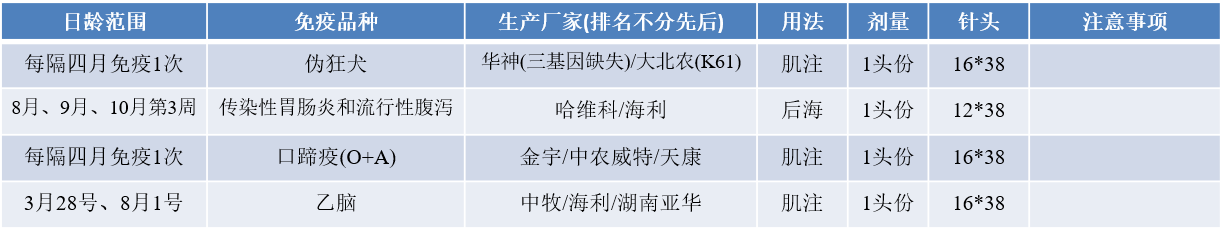 | 日龄范围 | 免疫品种 | 生产厂家(排名不分先后) | 用法 | 剂量 | 针头 | 注意事项 |
|---|---|---|---|---|---|---|
| 每隔四月免疫1次 | 伪狂犬 | 华神(三基因缺失)/大北农(K61) | 肌注 | 1头份 | 16*38 | |
| 8月、9月、10月第3周 | 传染性胃肠炎和流行性腹泻 | 哈维科/海利 | 后海 | 1头份 | 12*38 | |
| 每隔四月免疫1次 | 口蹄疫(O+A) | 金宇/中农威特/天康 | 肌注 | 1头份 | 16*38 | |
| 3月28号、8月1号 | 乙脑 | 中牧/海利/湖南亚华 | 肌注 | 1头份 | 16*38 | |